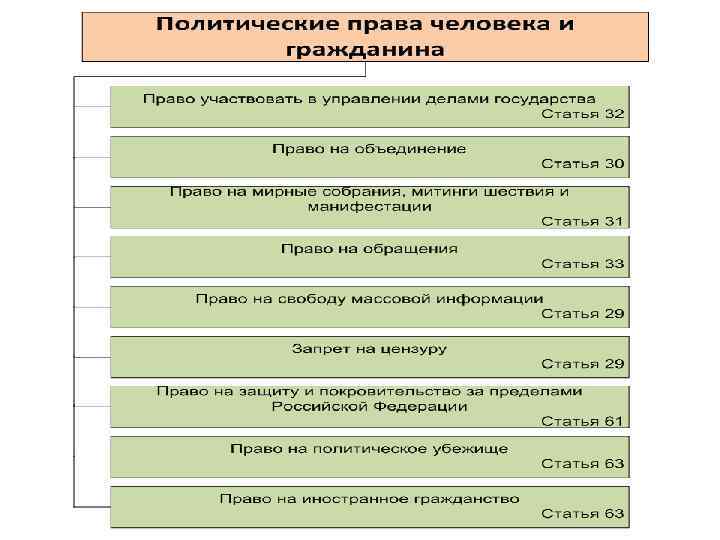 Политические права человека и гражданина

Право участвовать в управлении делами государства
Статья 32

Право на объединение
Статья 30

Право на мирные собрания, митинги шествия и манифестации
Статья 31

Право на обращения
Статья 33

Право на свободу массовой информации
Статья 29

Запрет на цензуру
Статья 29

Право на защиту и покровительство за пределами Российской Федерации
Статья 61

Право на политическое убежище
Статья 63

Право на иностранное гражданство
Статья 63